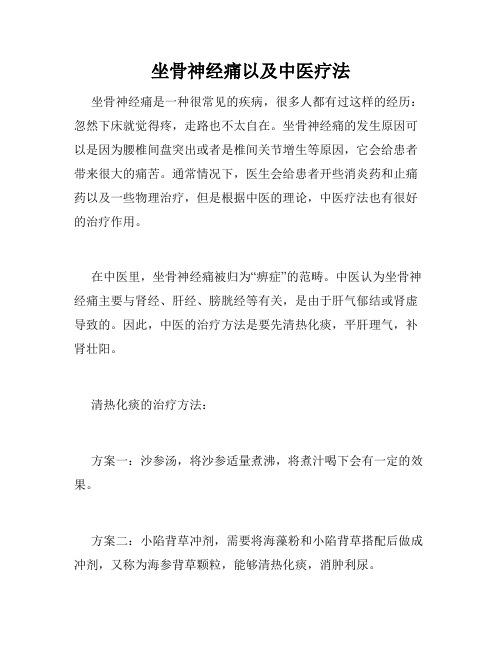 坐骨神经痛以及中医疗法

坐骨神经痛是一种很常见的疾病，很多人都有过这样的经历：忽然下床就觉得疼，走路也不太自在。坐骨神经痛的发生原因可以是因为腰椎间盘突出或者是椎间关节增生等原因，它会给患者带来很大的痛苦。通常情况下，医生会给患者开些消炎药和止痛药以及一些物理治疗，但是根据中医的理论，中医疗法也有很好的治疗作用。

在中医里，坐骨神经痛被归为“痹症”的范畴。中医认为坐骨神经痛主要与肾经、肝经、膀胱经等有关，是由于肝气郁结或肾虚导致的。因此，中医的治疗方法是要先清热化痰，平肝理气，补肾壮阳。

清热化痰的治疗方法：

方案一：沙参汤，将沙参适量煮沸，将煮汁喝下会有一定的效果。

方案二：小陷背草冲剂，需要将海藻粉和小陷背草搭配后做成冲剂，又称为海参背草颗粒，能够清热化痰，消肿利尿。